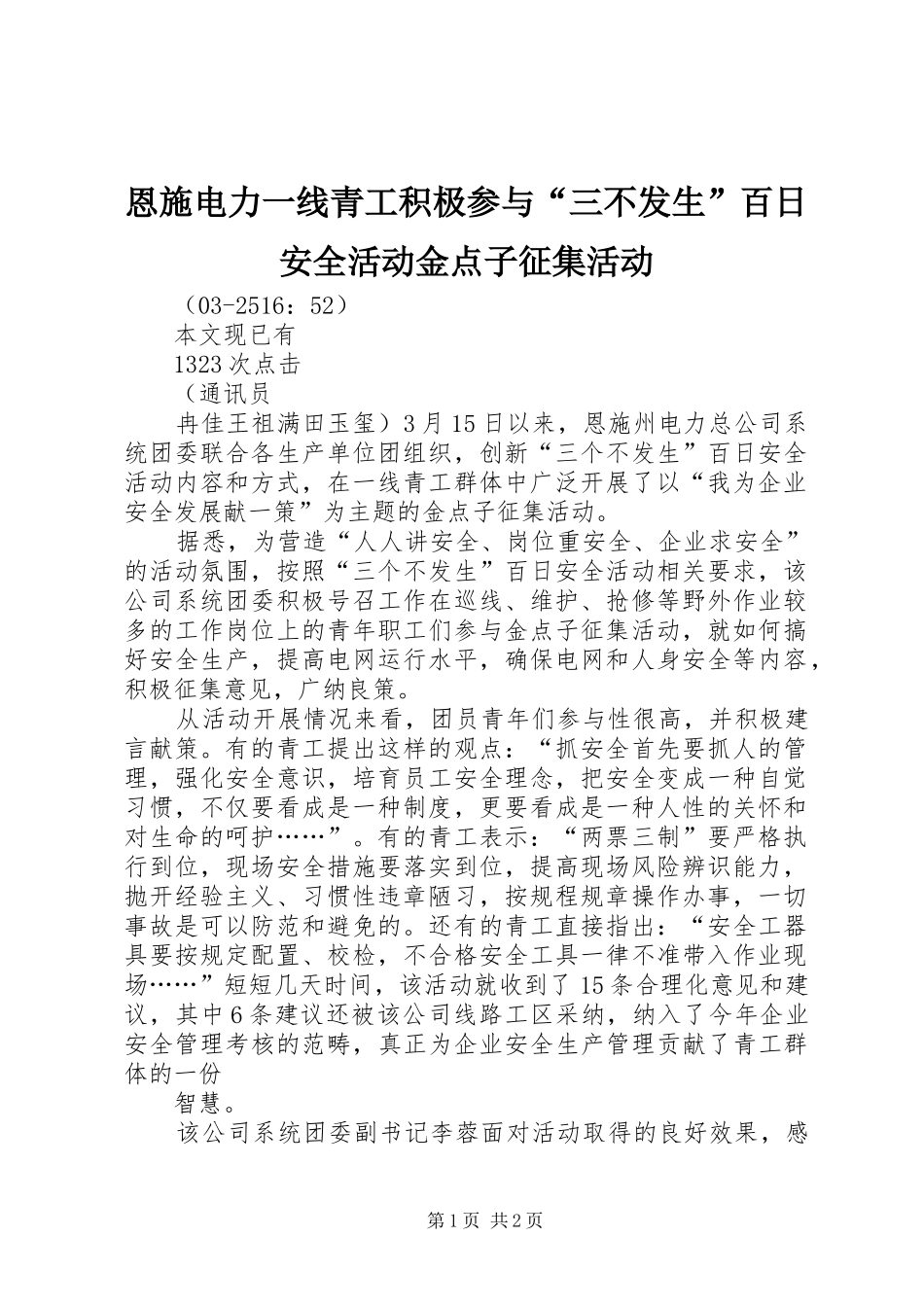 恩施电力一线青工积极参与“三不发生”百日安全活动金点子征集活动

（03-2516：52）

本文现已有

1323次点击

（通讯员

冉佳王祖满田玉玺）3月15日以来，恩施州电力总公司系统团委联合各生产单位团组织，创新“三个不发生”百日安全活动内容和方式，在一线青工群体中广泛开展了以“我为企业安全发展献一策”为主题的金点子征集活动。

据悉，为营造“人人讲安全、岗位重安全、企业求安全”的活动氛围，按照“三个不发生”百日安全活动相关要求，该公司系统团委积极号召工作在巡线、维护、抢修等野外作业较多的工作岗位上的青年职工们参与金点子征集活动，就如何搞好安全生产，提高电网运行水平，确保电网和人身安全等内容，积极征集意见，广纳良策。

从活动开展情况来看，团员青年们参与性很高，并积极建言献策。有的青工提出这样的观点：“抓安全首先要抓人的管理，强化安全意识，培育员工安全理念，把安全变成一种自觉习惯，不仅要看成是一种制度，更要看成是一种人性的关怀和对生命的呵护……”。有的青工表示：“两票三制”要严格执行到位，现场安全措施要落实到位，提高现场风险辨识能力，抛开经验主义、习惯性违章陋习，按规程规章操作办事，一切事故是可以防范和避免的。还有的青工直接指出：“安全工器具要按规定配置、校检，不合格安全工具一律不准带入作业现场……”短短几天时间，该活动就收到了15条合理化意见和建议，其中6条建议还被该公司线路工区采纳，纳入了今年企业安全管理考核的范畴，真正为企业安全生产管理贡献了青工群体的一份

智慧。

该公司系统团委副书记李蓉面对活动取得的良好效果，感

第1页 共2页